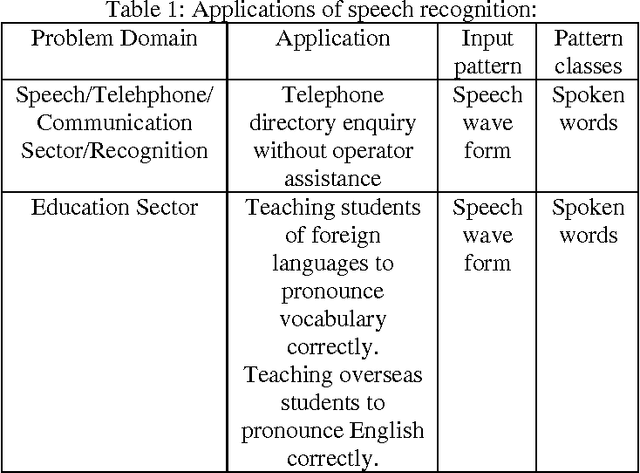 Table 1: Applications of speech recognition:

| Problem Domain | Application | Input pattern | Pattern classes |
|---|---|---|---|
| Speech/Telehphone/ Communication Sector/Recognition | Telephone directory enquiry without operator assistance | Speech wave form | Spoken words |
| Education Sector | Teaching students of foreign languages to pronounce vocabulary correctly. Teaching overseas students to pronounce English correctly. | Speech wave form | Spoken words |